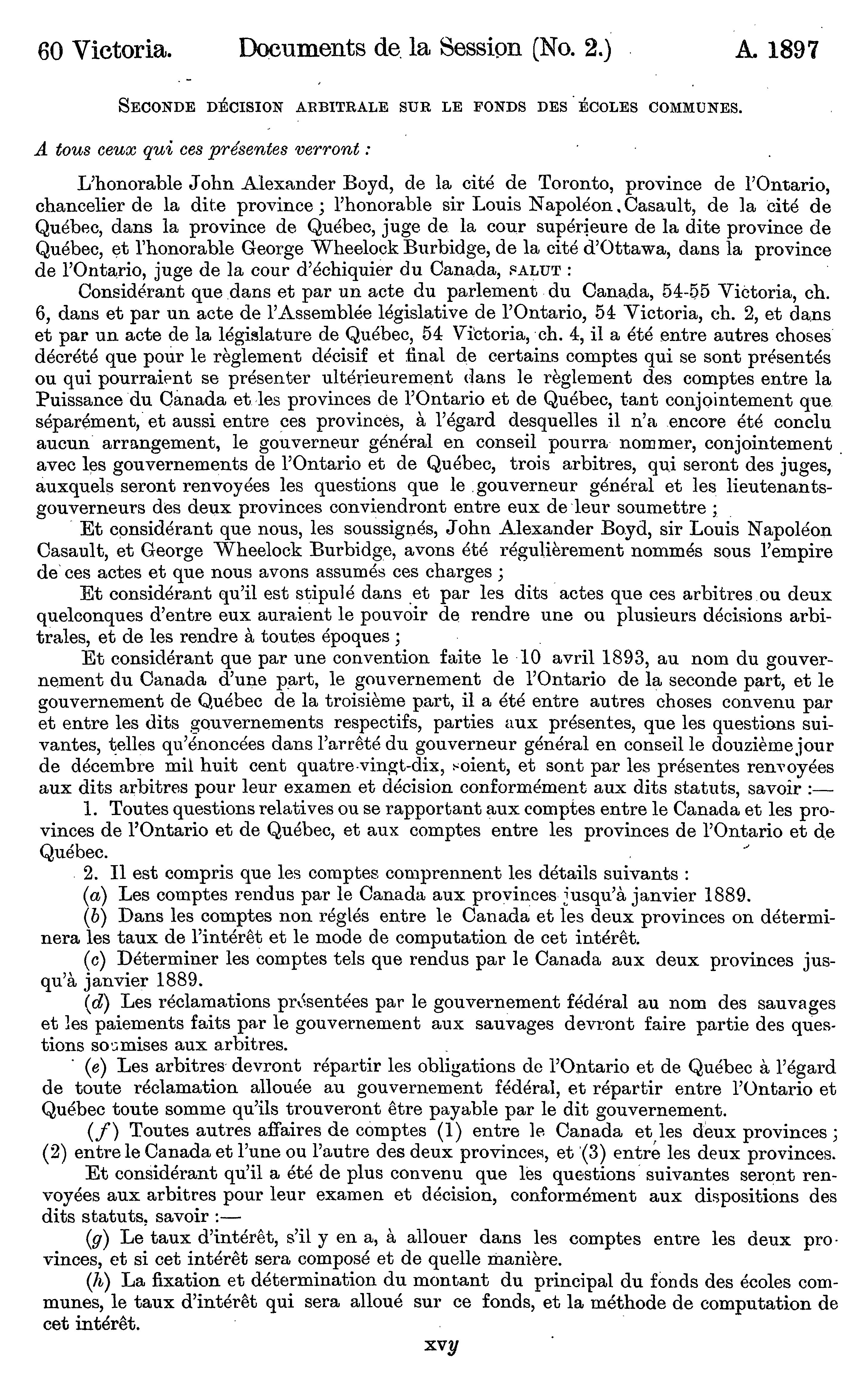 60 Victoria. Documents de la Session (No. 2.) A. 1897

SECONDE DÉCISION ARBITRALE SUR LE FONDS DES ÉCOLES COMMUNES.

A tous ceux qui ces présentes verront :

L'honorable John Alexander Boyd, de la cité de Toronto, province de l'Ontario, chancelier de la dite province ; l'honorable sir Louis Napoléon Casault, de la cité de Québec, dans la province de Québec, juge de la cour supérieure de la dite province de Québec, et l'honorable George Wheelock Burbidge, de la cité d'Ottawa, dans la province de l'Ontario, juge de la cour d'échiquier du Canada, SALUT :

Considérant que dans et par un acte du parlement du Canada, 54-55 Victoria, ch. 6, dans et par un acte de l'Assemblée législative de l'Ontario, 54 Victoria, ch. 2, et dans et par un acte de la législature de Québec, 54 Victoria, ch. 4, il a été entre autres choses décrété que pour le règlement décisif et final de certains comptes qui se sont présentés ou qui pourraient se présenter ultérieurement dans le règlement des comptes entre la Puissance du Canada et les provinces de l'Ontario et de Québec, tant conjointement que séparément, et aussi entre ces provinces, à l'égard desquelles il n'a encore été conclu aucun arrangement, le gouverneur général en conseil pourra nommer, conjointement avec les gouvernements de l'Ontario et de Québec, trois arbitres, qui seront des juges, auxquels seront renvoyées les questions que le gouverneur général et les lieutenants-gouverneurs des deux provinces conviendront entre eux de leur soumettre ;

Et considérant que nous, les soussignés, John Alexander Boyd, sir Louis Napoléon Casault, et George Wheelock Burbidge, avons été régulièrement nommés sous l'empire de ces actes et que nous avons assumés ces charges ;

Et considérant qu'il est stipulé dans et par les dits actes que ces arbitres ou deux quelconques d'entre eux auraient le pouvoir de rendre une ou plusieurs décisions arbitrales, et de les rendre à toutes époques ;

Et considérant que par une convention faite le 10 avril 1893, au nom du gouvernement du Canada d'une part, le gouvernement de l'Ontario de la seconde part, et le gouvernement de Québec de la troisième part, il a été entre autres choses convenu par et entre les dits gouvernements respectifs, parties aux présentes, que les questions suivantes, telles qu'énoncées dans l'arrêté du gouverneur général en conseil le douzième jour de décembre mil huit cent quatre-vingt-dix, soient, et sont par les présentes renvoyées aux dits arbitres pour leur examen et décision conformément aux dits statuts, savoir :—

1. Toutes questions relatives ou se rapportant aux comptes entre le Canada et les provinces de l'Ontario et de Québec, et aux comptes entre les provinces de l'Ontario et de Québec.

2. Il est compris que les comptes comprennent les détails suivants :

(a) Les comptes rendus par le Canada aux provinces jusqu'à janvier 1889.

(b) Dans les comptes non réglés entre le Canada et les deux provinces on déterminera les taux de l'intérêt et le mode de computation de cet intérêt.

(c) Déterminer les comptes tels que rendus par le Canada aux deux provinces jusqu'à janvier 1889.

(d) Les réclamations présentées par le gouvernement fédéral au nom des sauvages et les paiements faits par le gouvernement aux sauvages devront faire partie des questions soumises aux arbitres.

(e) Les arbitres devront répartir les obligations de l'Ontario et de Québec à l'égard de toute réclamation allouée au gouvernement fédéral, et répartir entre l'Ontario et Québec toute somme qu'ils trouveront être payable par le dit gouvernement.

(f) Toutes autres affaires de comptes (1) entre le Canada et les deux provinces ; (2) entre le Canada et l'une ou l'autre des deux provinces, et (3) entre les deux provinces.

Et considérant qu'il a été de plus convenu que les questions suivantes seront renvoyées aux arbitres pour leur examen et décision, conformément aux dispositions des dits statuts, savoir :—

(g) Le taux d'intérêt, s'il y en a, à allouer dans les comptes entre les deux provinces, et si cet intérêt sera composé et de quelle manière.

(h) La fixation et détermination du montant du principal du fonds des écoles communes, le taux d'intérêt qui sera alloué sur ce fonds, et la méthode de computation de cet intérêt.

xvy